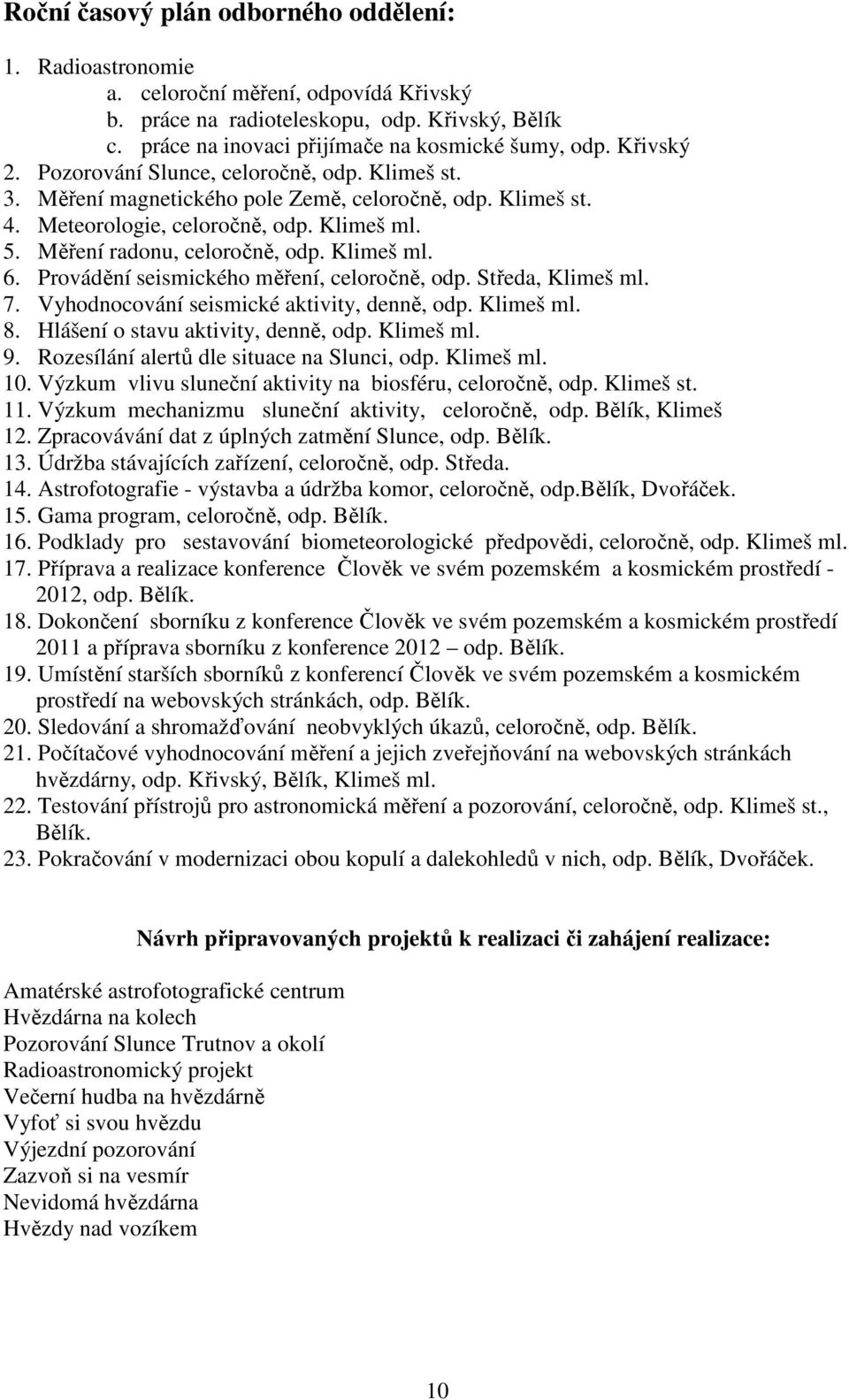 Roční časový plán odborného oddělení:

1. Radioastronomie
a. celoroční měření, odpovídá Křivský
b. práce na radioteleskopu, odp. Křivský, Bělík
c. práce na inovaci přijímače na kosmické šumy, odp. Křivský
2. Pozorování Slunce, celoročně, odp. Klimeš st.
3. Měření magnetického pole Země, celoročně, odp. Klimeš st.
4. Meteorologie, celoročně, odp. Klimeš ml.
5. Měření radonu, celoročně, odp. Klimeš ml.
6. Provádění seismického měření, celoročně, odp. Středa, Klimeš ml.
7. Vyhodnocování seismické aktivity, denně, odp. Klimeš ml.
8. Hlášení o stavu aktivity, denně, odp. Klimeš ml.
9. Rozesílání alertů dle situace na Slunci, odp. Klimeš ml.
10. Výzkum vlivu sluneční aktivity na biosféru, celoročně, odp. Klimeš st.
11. Výzkum mechanizmu sluneční aktivity, celoročně, odp. Bělík, Klimeš
12. Zpracovávání dat z úplných zatmění Slunce, odp. Bělík.
13. Údržba stávajících zařízení, celoročně, odp. Středa.
14. Astrofotografie - výstavba a údržba komor, celoročně, odp.Bělík, Dvořáček.
15. Gama program, celoročně, odp. Bělík.
16. Podklady pro sestavování biometeorologické předpovědi, celoročně, odp. Klimeš ml.
17. Příprava a realizace konference Člověk ve svém pozemském a kosmickém prostředí - 2012, odp. Bělík.
18. Dokončení sborníku z konference Člověk ve svém pozemském a kosmickém prostředí 2011 a příprava sborníku z konference 2012 – odp. Bělík.
19. Umístění starších sborníků z konferencí Člověk ve svém pozemském a kosmickém prostředí na webovských stránkách, odp. Bělík.
20. Sledování a shromažďování neobvyklých úkazů, celoročně, odp. Bělík.
21. Počítačové vyhodnocování měření a jejich zveřejňování na webovských stránkách hvězdárny, odp. Křivský, Bělík, Klimeš ml.
22. Testování přístrojů pro astronomická měření a pozorování, celoročně, odp. Klimeš st., Bělík.
23. Pokračování v modernizaci obou kopulí a dalekohledů v nich, odp. Bělík, Dvořáček.

Návrh připravovaných projektů k realizaci či zahájení realizace:

Amatérské astrofotografické centrum
Hvězdárna na kolech
Pozorování Slunce Trutnov a okolí
Radioastronomický projekt
Večerní hudba na hvězdárně
Vyfoť si svou hvězdu
Výjezdní pozorování
Zazvoň si na vesmír
Nevidomá hvězdárna
Hvězdy nad vozíkem

10